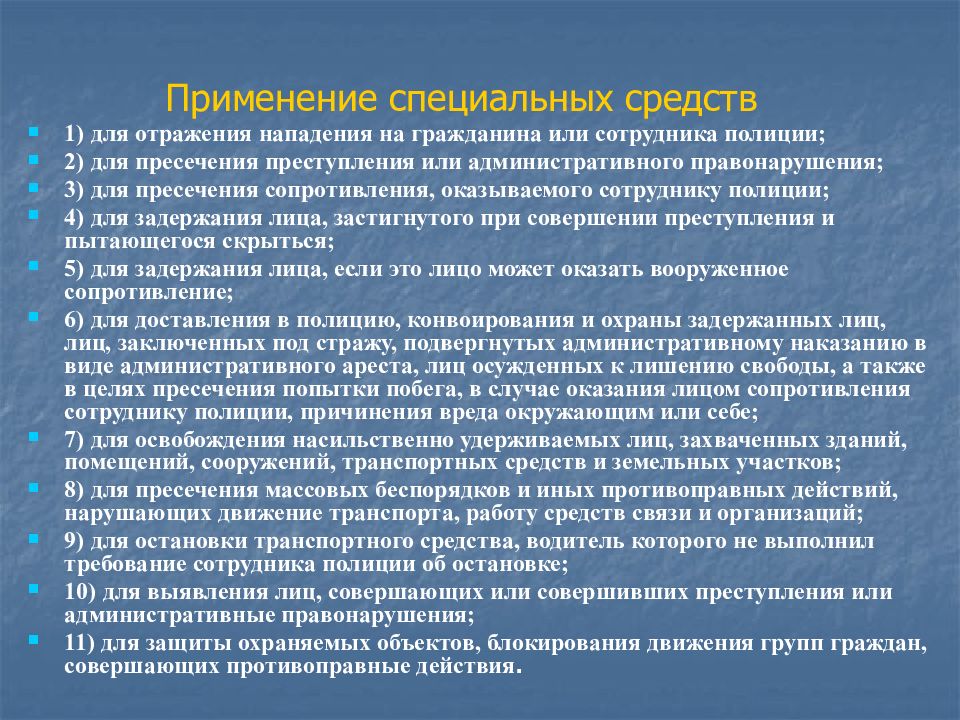 Применение специальных средств

1) для отражения нападения на гражданина или сотрудника полиции;

2) для пресечения преступления или административного правонарушения;

3) для пресечения сопротивления, оказываемого сотруднику полиции;

4) для задержания лица, застигнутого при совершении преступления и пытающегося скрыться;

5) для задержания лица, если это лицо может оказать вооруженное сопротивление;

6) для доставления в полицию, конвоирования и охраны задержанных лиц, лиц, заключенных под стражу, подвергнутых административному наказанию в виде административного ареста, лиц осужденных к лишению свободы, а также в целях пресечения попытки побега, в случае оказания лицом сопротивления сотруднику полиции, причинения вреда окружающим или себе;

7) для освобождения насильственно удерживаемых лиц, захваченных зданий, помещений, сооружений, транспортных средств и земельных участков;

8) для пресечения массовых беспорядков и иных противоправных действий, нарушающих движение транспорта, работу средств связи и организаций;

9) для остановки транспортного средства, водитель которого не выполнил требование сотрудника полиции об остановке;

10) для выявления лиц, совершающих или совершивших преступления или административные правонарушения;

11) для защиты охраняемых объектов, блокирования движения групп граждан, совершающих противоправные действия.